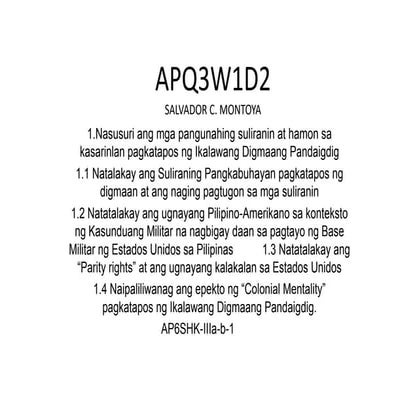 APQ3W1D2

SALVADOR C. MONTOYA

1.Nasusuri ang mga pangunahing suliranin at hamon sa kasarinlan pagkatapos ng Ikalawang Digmaang Pandaigdig

1.1 Natalakay ang Suliraning Pangkabuhayan pagkatapos ng digmaan at ang naging pagtugon sa mga suliranin

1.2 Natatalakay ang ugnayang Pilipino-Amerikano sa konteksto ng Kasunduang Militar na nagbigay daan sa pagtayo ng Base Militar ng Estados Unidos sa Pilipinas 1.3 Natatalakay ang "Parity rights" at ang ugnayang kalakalan sa Estados Unidos

1.4 Naipaliliwanag ang epekto ng "Colonial Mentality" pagkatapos ng Ikalawang Digmaang Pandaigdig.

AP6SHK-IIIa-b-1